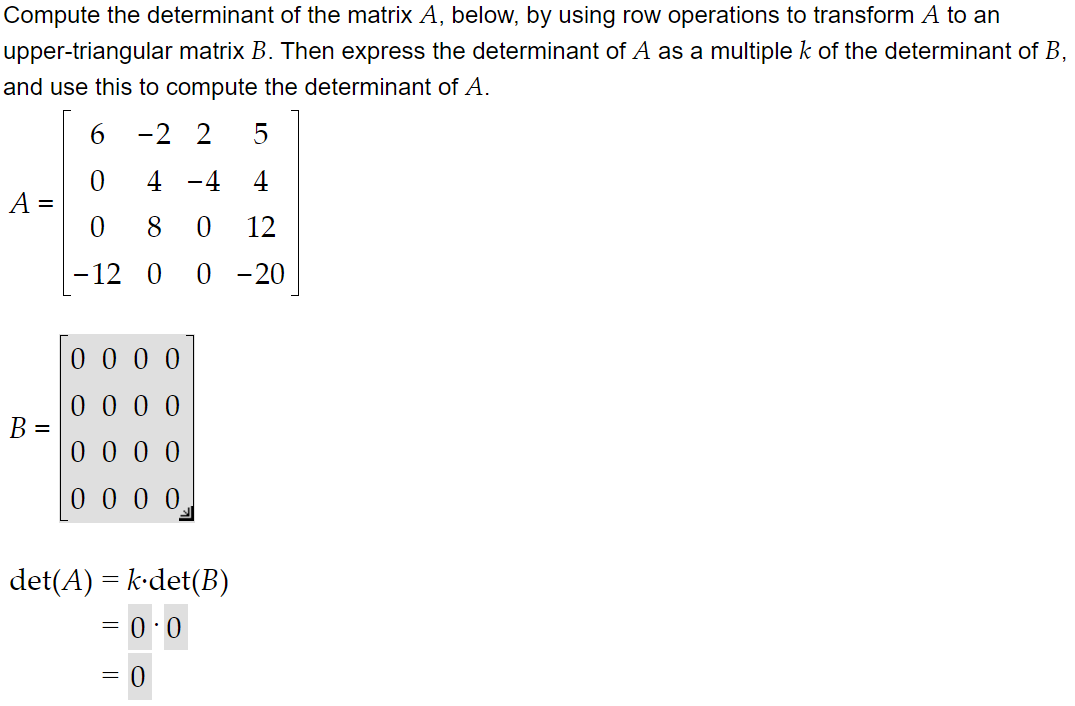 Compute the determinant of the matrix $A$, below, by using row operations to transform $A$ to an upper-triangular matrix $B$. Then express the determinant of $A$ as a multiple $k$ of the determinant of $B$, and use this to compute the determinant of $A$.

$A = \begin{bmatrix} 6 & -2 & 2 & 5 \\ 0 & 4 & -4 & 4 \\ 0 & 8 & 0 & 12 \\ -12 & 0 & 0 & -20 \end{bmatrix}$

$B = \begin{bmatrix} 0 & 0 & 0 & 0 \\ 0 & 0 & 0 & 0 \\ 0 & 0 & 0 & 0 \\ 0 & 0 & 0 & 0 \end{bmatrix}$

$\det(A) = k \cdot \det(B)$
$= 0 \cdot 0$
$= 0$